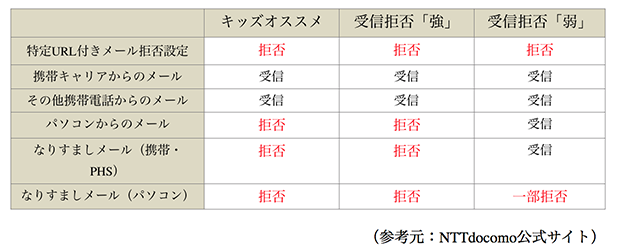 | | キッズオススメ | 受信拒否「強」 | 受信拒否「弱」 |
|---|---|---|---|
| 特定URL付きメール拒否設定 | 拒否 | 拒否 | 拒否 |
| 携帯キャリアからのメール | 受信 | 受信 | 受信 |
| その他携帯電話からのメール | 受信 | 受信 | 受信 |
| パソコンからのメール | 拒否 | 拒否 | 受信 |
| なりすましメール（携帯・PHS） | 拒否 | 拒否 | 受信 |
| なりすましメール（パソコン） | 拒否 | 拒否 | 一部拒否 |

（参考元：NTTdocomo公式サイト）